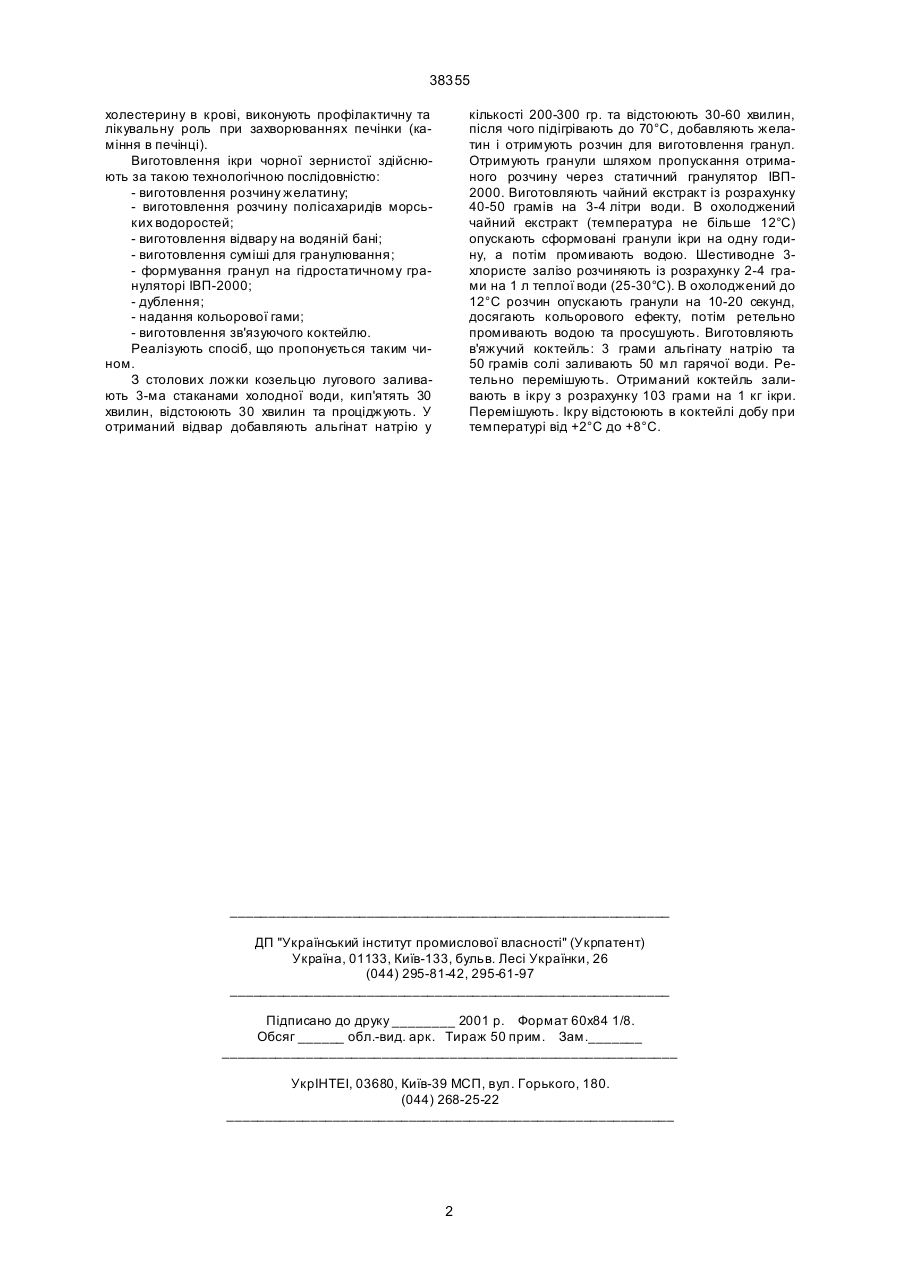 38355

холестерину в крові, виконують профілактичну та лікувальну роль при захворюваннях печінки (каміння в печінці).

Виготовлення ікри чорної зернистої здійснюють за такою технологічною послідовністю:
- виготовлення розчину желатину;
- виготовлення розчину полісахаридів морських водоростей;
- виготовлення відвару на водяній бані;
- виготовлення суміші для гранулювання;
- формування гранул на гідростатичному грануляторі ІВП-2000;
- дублення;
- надання кольорової гами;
- виготовлення зв'язуючого коктейлю.

Реалізують спосіб, що пропонується таким чином.

З столових ложки козельцю лугового заливають 3-ма стаканами холодної води, кип'ятять 30 хвилин, відстоюють 30 хвилин та проціджують. У отриманий відвар добавляють альгінат натрію у кількості 200-300 гр. та відстоюють 30-60 хвилин, після чого підігрівають до 70°С, добавляють желатин і отримують розчин для виготовлення гранул. Отримують гранули шляхом пропускання отриманого розчину через статичний гранулятор ІВП-2000. Виготовляють чайний екстракт із розрахунку 40-50 грамів на 3-4 літри води. В охолоджений чайний екстракт (температура не більше 12°С) опускають сформовані гранули ікри на одну годину, а потім промивають водою. Шестиводне 3-хлористе залізо розчиняють із розрахунку 2-4 грами на 1 л теплої води (25-30°С). В охолоджений до 12°С розчин опускають гранули на 10-20 секунд, досягають кольорового ефекту, потім ретельно промивають водою та просушують. Виготовляють в'яжучий коктейль: 3 грами альгінату натрію та 50 грамів солі заливають 50 мл гарячої води. Ретельно перемішують. Отриманий коктейль заливають в ікру з розрахунку 103 грами на 1 кг ікри. Перемішують. Ікру відстоюють в коктейлі добу при температурі від +2°С до +8°С.

ДП "Український інститут промислової власності" (Укрпатент)
Україна, 01133, Київ-133, бульв. Лесі Українки, 26
(044) 295-81-42, 295-61-97

Підписано до друку ________ 2001 р. Формат 60х84 1/8.
Обсяг ______ обл.-вид. арк. Тираж 50 прим. Зам._______

УкрІНТЕІ, 03680, Київ-39 МСП, вул. Горького, 180.
(044) 268-25-22

2